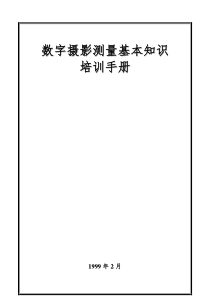 数字摄影测量基本知识
培训手册

1999 年 2 月